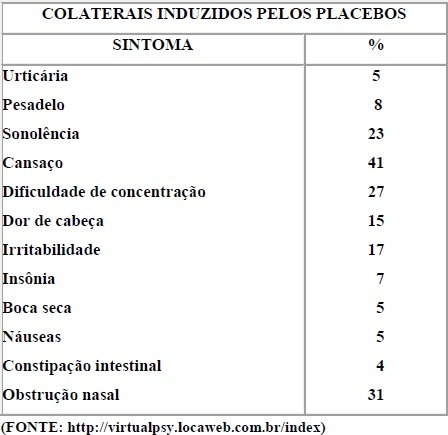 COLATERAIS INDUZIDOS PELOS PLACEBOS

| SINTOMA | % |
|---|---|
| Urticária | 5 |
| Pesadelo | 8 |
| Sonolência | 23 |
| Cansaço | 41 |
| Dificuldade de concentração | 27 |
| Dor de cabeça | 15 |
| Irritabilidade | 17 |
| Insônia | 7 |
| Boca seca | 5 |
| Náuseas | 5 |
| Constipação intestinal | 4 |
| Obstrução nasal | 31 |

(FONTE: http://virtualpsy.locaweb.com.br/index)